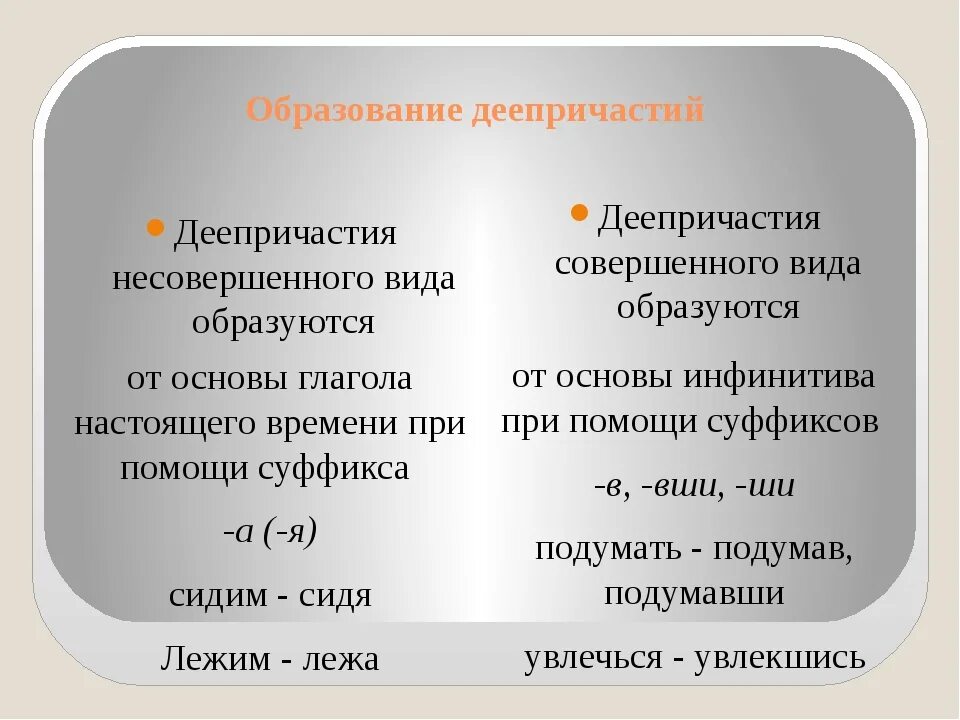 Образование деепричастий

Деепричастия несовершенного вида образуются

от основы глагола настоящего времени при помощи суффикса

-а (-я)

сидим - сидя

Лежим - лежа

Деепричастия совершенного вида образуются

от основы инфинитива при помощи суффиксов

-в, -вши, -ши

подумать - подумав, подумавши

увлечься - увлекшись